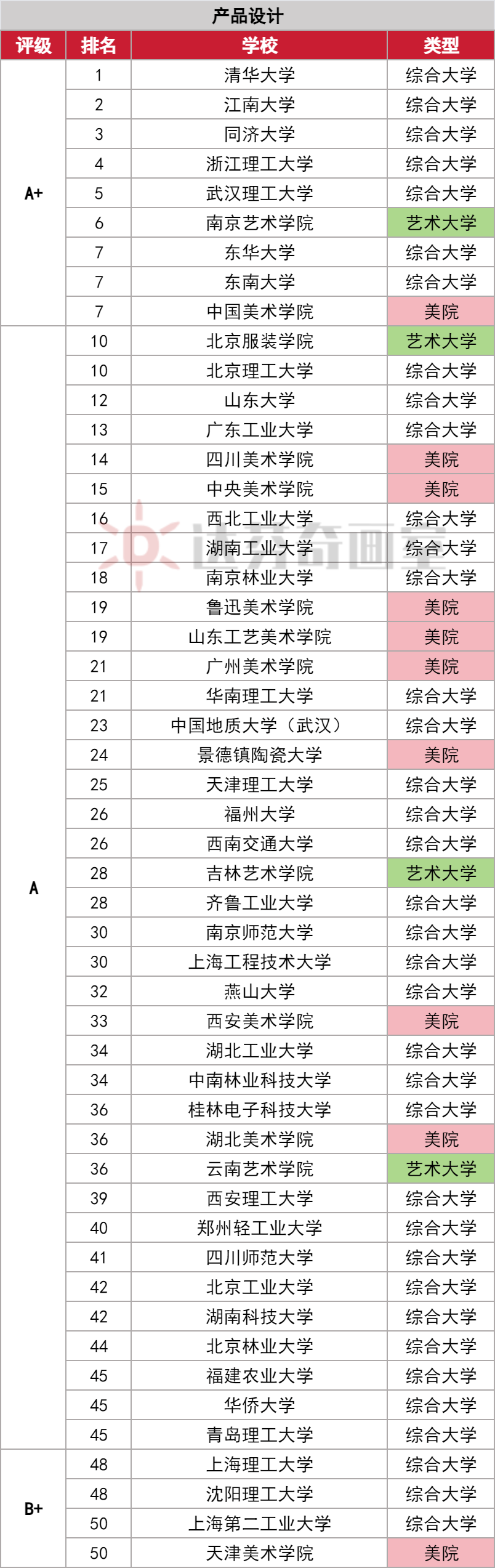 产品设计

| 评级 | 排名 | 学校 | 类型 |
|---|---|---|---|
| A+ | 1 | 清华大学 | 综合大学 |
| | 2 | 江南大学 | 综合大学 |
| | 3 | 同济大学 | 综合大学 |
| | 4 | 浙江理工大学 | 综合大学 |
| | 5 | 武汉理工大学 | 综合大学 |
| | 6 | 南京艺术学院 | 艺术大学 |
| | 7 | 东华大学 | 综合大学 |
| | 7 | 东南大学 | 综合大学 |
| | 7 | 中国美术学院 | 美院 |
| A | 10 | 北京服装学院 | 艺术大学 |
| | 10 | 北京理工大学 | 综合大学 |
| | 12 | 山东大学 | 综合大学 |
| | 13 | 广东工业大学 | 综合大学 |
| | 14 | 四川美术学院 | 美院 |
| | 15 | 中央美术学院 | 美院 |
| | 16 | 西北工业大学 | 综合大学 |
| | 17 | 湖南工业大学 | 综合大学 |
| | 18 | 南京林业大学 | 综合大学 |
| | 19 | 鲁迅美术学院 | 美院 |
| | 19 | 山东工艺美术学院 | 美院 |
| | 21 | 广州美术学院 | 美院 |
| | 21 | 华南理工大学 | 综合大学 |
| | 23 | 中国地质大学（武汉） | 综合大学 |
| | 24 | 景德镇陶瓷大学 | 美院 |
| | 25 | 天津理工大学 | 综合大学 |
| | 26 | 福州大学 | 综合大学 |
| | 26 | 西南交通大学 | 综合大学 |
| | 28 | 吉林艺术学院 | 艺术大学 |
| | 28 | 齐鲁工业大学 | 综合大学 |
| | 30 | 南京师范大学 | 综合大学 |
| | 30 | 上海工程技术大学 | 综合大学 |
| | 32 | 燕山大学 | 综合大学 |
| | 33 | 西安美术学院 | 美院 |
| | 34 | 湖北工业大学 | 综合大学 |
| | 34 | 中南林业科技大学 | 综合大学 |
| | 36 | 桂林电子科技大学 | 综合大学 |
| | 36 | 湖北美术学院 | 美院 |
| | 36 | 云南艺术学院 | 艺术大学 |
| | 39 | 西安理工大学 | 综合大学 |
| | 40 | 郑州轻工业大学 | 综合大学 |
| | 41 | 四川师范大学 | 综合大学 |
| | 42 | 北京工业大学 | 综合大学 |
| | 42 | 湖南科技大学 | 综合大学 |
| | 44 | 北京林业大学 | 综合大学 |
| | 45 | 福建农业大学 | 综合大学 |
| | 45 | 华侨大学 | 综合大学 |
| | 45 | 青岛理工大学 | 综合大学 |
| B+ | 48 | 上海理工大学 | 综合大学 |
| | 48 | 沈阳理工大学 | 综合大学 |
| | 50 | 上海第二工业大学 | 综合大学 |
| | 50 | 天津美术学院 | 美院 |

达芬奇画室